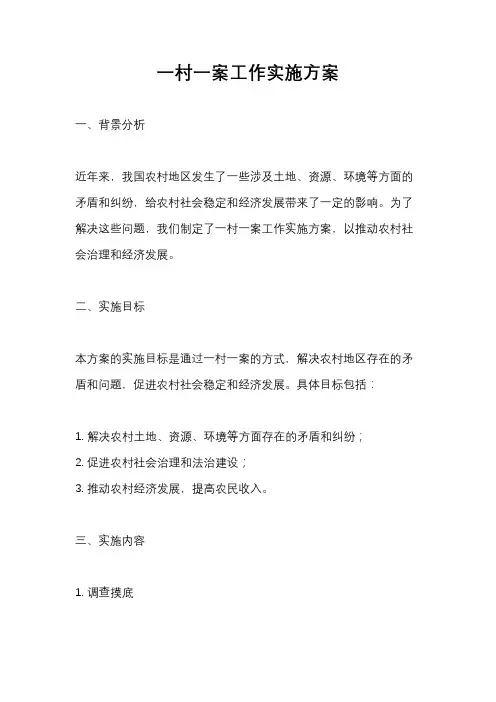 一村一案工作实施方案

一、背景分析

近年来，我国农村地区发生了一些涉及土地、资源、环境等方面的矛盾和纠纷，给农村社会稳定和经济发展带来了一定的影响。为了解决这些问题，我们制定了一村一案工作实施方案，以推动农村社会治理和经济发展。

二、实施目标

本方案的实施目标是通过一村一案的方式，解决农村地区存在的矛盾和问题，促进农村社会稳定和经济发展。具体目标包括：

1. 解决农村土地、资源、环境等方面存在的矛盾和纠纷；
2. 促进农村社会治理和法治建设；
3. 推动农村经济发展，提高农民收入。

三、实施内容

1. 调查摸底